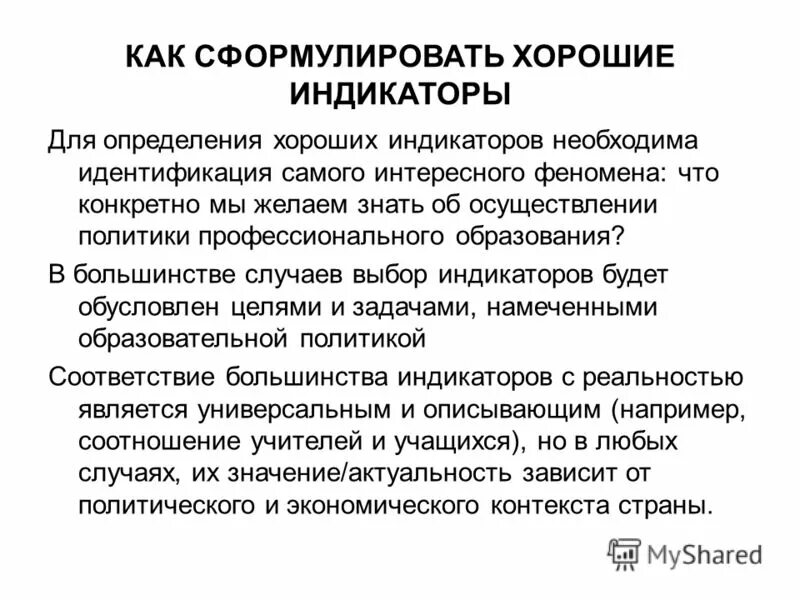 КАК СФОРМУЛИРОВАТЬ ХОРОШИЕ ИНДИКАТОРЫ

Для определения хороших индикаторов необходима идентификация самого интересного феномена: что конкретно мы желаем знать об осуществлении политики профессионального образования?

В большинстве случаев выбор индикаторов будет обусловлен целями и задачами, намеченными образовательной политикой

Соответствие большинства индикаторов с реальностью является универсальным и описывающим (например, соотношение учителей и учащихся), но в любых случаях, их значение/актуальность зависит от политического и экономического контекста страны.

MyShared